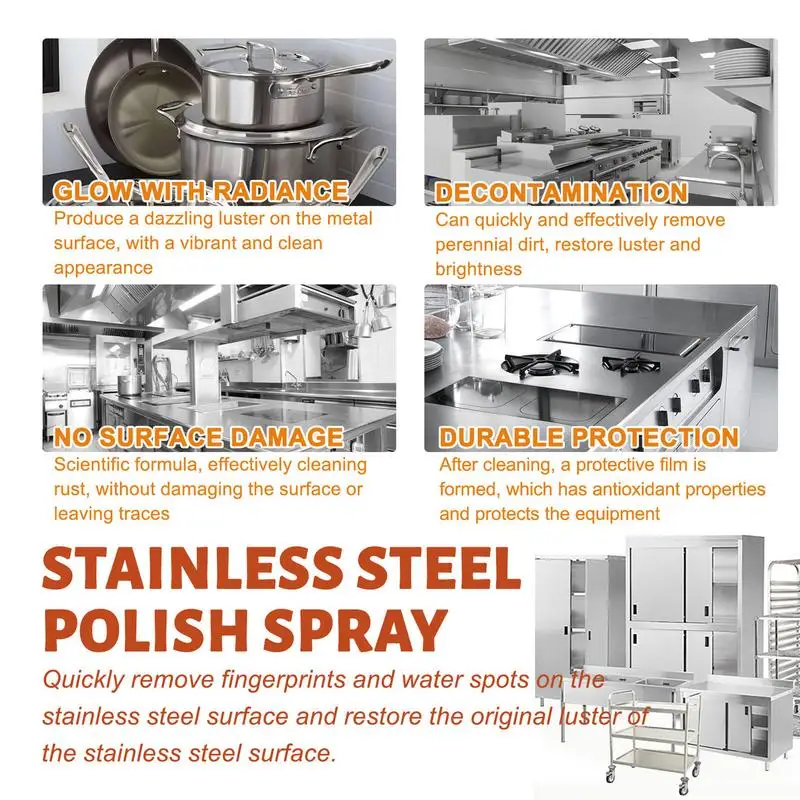 GLOW WITH RADIANCE
Produce a dazzling luster on the metal surface, with a vibrant and clean appearance

DECONTAMINATION
Can quickly and effectively remove perennial dirt, restore luster and brightness

NO SURFACE DAMAGE
Scientific formula, effectively cleaning rust, without damaging the surface or leaving traces

DURABLE PROTECTION
After cleaning, a protective film is formed, which has antioxidant properties and protects the equipment

STAINLESS STEEL POLISH SPRAY

Quickly remove fingerprints and water spots on the stainless steel surface and restore the original luster of the stainless steel surface.